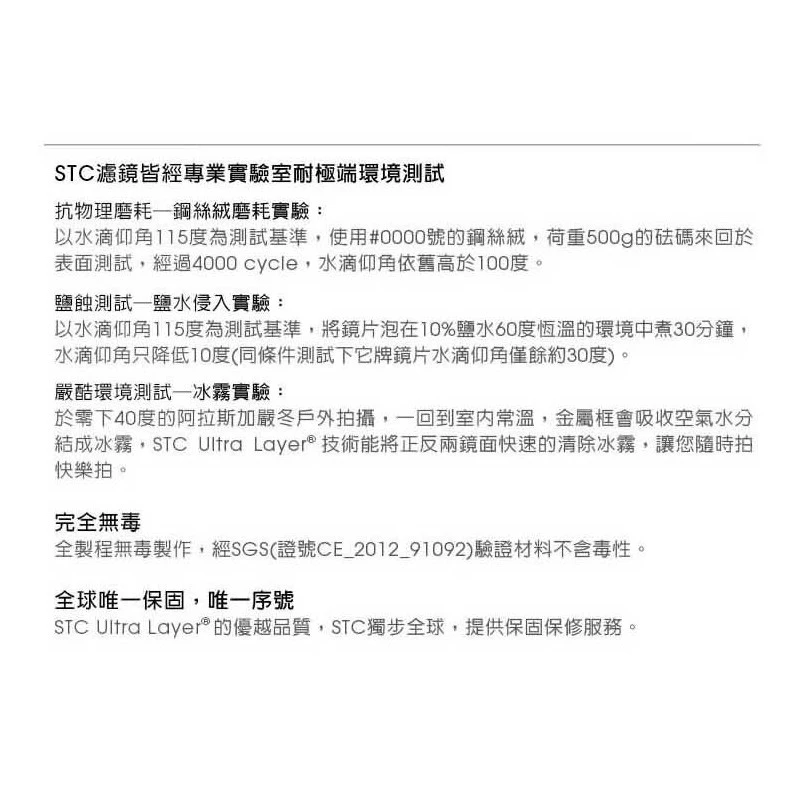 STC濾鏡皆經專業實驗室耐極端環境測試

抗物理磨耗—鋼絲絨磨耗實驗：
以水滴仰角115度為測試基準，使用#0000號的鋼絲絨，荷重500g的砝碼來回於表面測試，經過4000 cycle，水滴仰角依舊高於100度。

鹽蝕測試—鹽水侵入實驗：
以水滴仰角115度為測試基準，將鏡片泡在10%鹽水60度恆溫的環境中煮30分鐘，水滴仰角只降低10度(同條件測試下它牌鏡片水滴仰角僅餘約30度)。

嚴酷環境測試—冰霧實驗：
於零下40度的阿拉斯加嚴冬戶外拍攝，一回到室內常溫，金屬框會吸收空氣水分結成冰霧，STC Ultra Layer® 技術能將正反兩鏡面快速的清除冰霧，讓您隨時拍快樂拍。

完全無毒
全製程無毒製作，經SGS(證號CE_2012_91092)驗證材料不含毒性。

全球唯一保固，唯一序號
STC Ultra Layer® 的優越品質，STC獨步全球，提供保固保修服務。